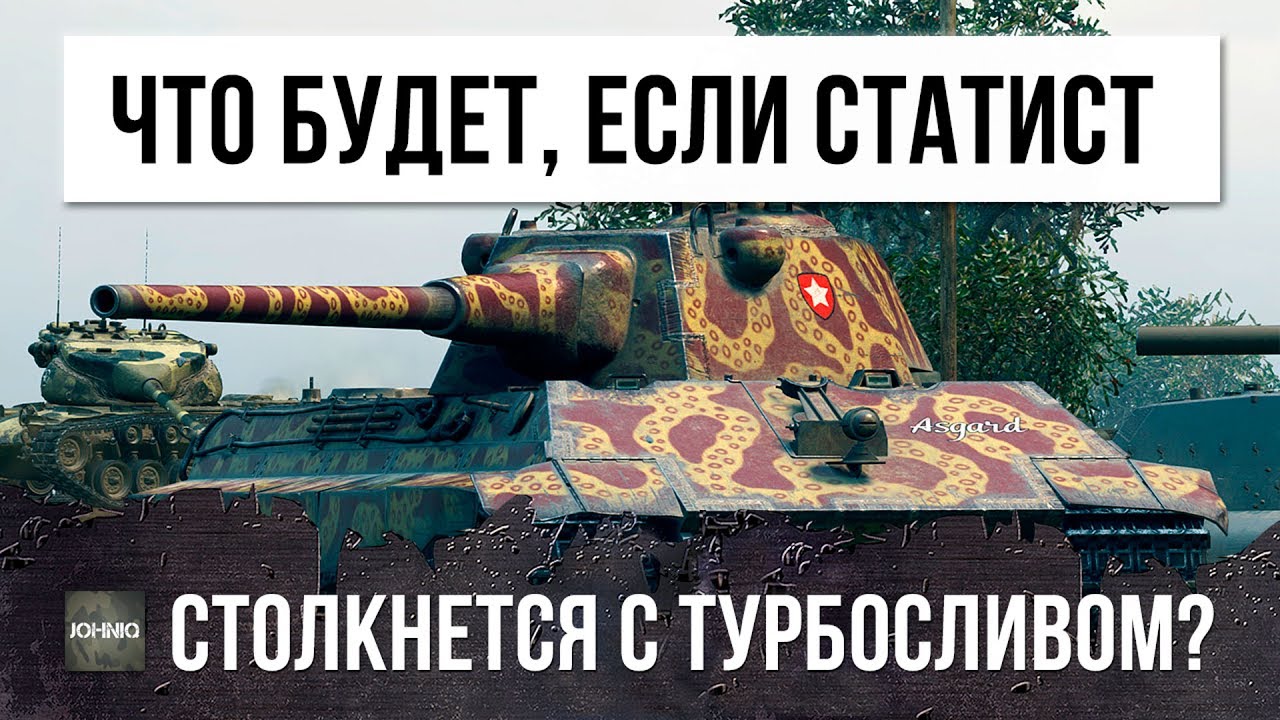 ЧТО БУДЕТ, ЕСЛИ СТАТИСТ

Asgard

JOHNIQ

СТОЛКНЕТСЯ С ТУРБОСЛИВОМ?